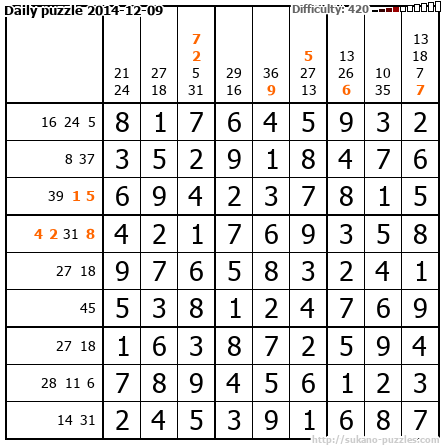 Daily puzzle 2014-12-09

Difficulty: 420

|  | 21 24 | 27 18 | 7 2 5 31 | 29 16 | 36 9 | 5 27 13 | 13 26 6 | 10 35 | 13 18 7 7 |
|---|---|---|---|---|---|---|---|---|---|
| 16 24 5 | 8 | 1 | 7 | 6 | 4 | 5 | 9 | 3 | 2 |
| 8 37 | 3 | 5 | 2 | 9 | 1 | 8 | 4 | 7 | 6 |
| 39 1 5 | 6 | 9 | 4 | 2 | 3 | 7 | 8 | 1 | 5 |
| 4 2 31 8 | 4 | 2 | 1 | 7 | 6 | 9 | 3 | 5 | 8 |
| 27 18 | 9 | 7 | 6 | 5 | 8 | 3 | 2 | 4 | 1 |
| 45 | 5 | 3 | 8 | 1 | 2 | 4 | 7 | 6 | 9 |
| 27 18 | 1 | 6 | 3 | 8 | 7 | 2 | 5 | 9 | 4 |
| 28 11 6 | 7 | 8 | 9 | 4 | 5 | 6 | 1 | 2 | 3 |
| 14 31 | 2 | 4 | 5 | 3 | 9 | 1 | 6 | 8 | 7 |

http://sukano-puzzles.com